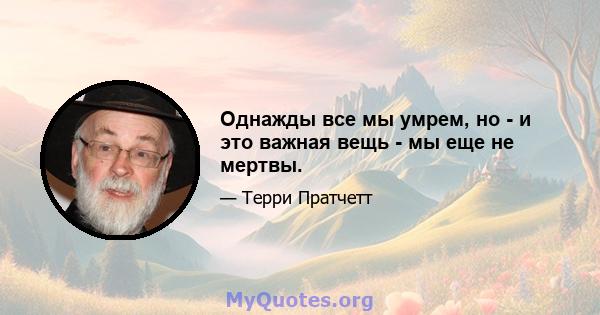 Однажды все мы умрем, но - и это важная вещь - мы еще не мертвы.

— Терри Пратчетт

MyQuotes.org